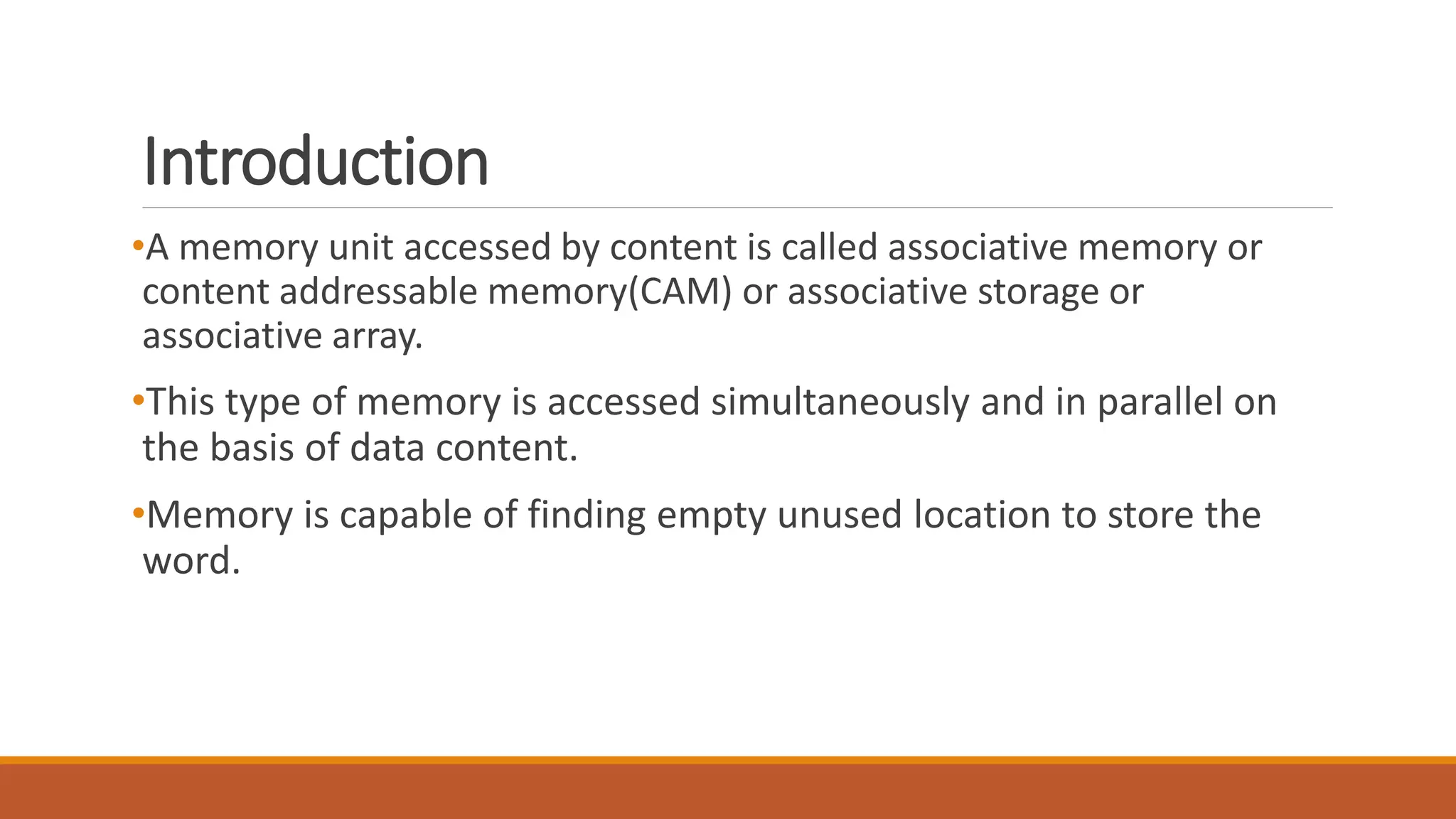 Introduction

•A memory unit accessed by content is called associative memory or content addressable memory(CAM) or associative storage or associative array.

•This type of memory is accessed simultaneously and in parallel on the basis of data content.

•Memory is capable of finding empty unused location to store the word.